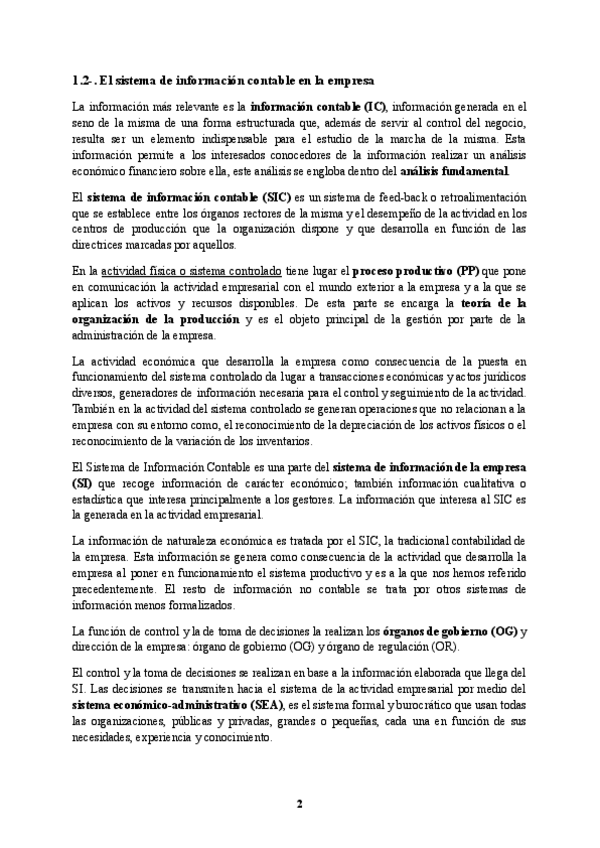 1.2-. El sistema de información contable en la empresa

La información más relevante es la información contable (IC), información generada en el seno de la misma de una forma estructurada que, además de servir al control del negocio, resulta ser un elemento indispensable para el estudio de la marcha de la misma. Esta información permite a los interesados conocedores de la información realizar un análisis económico financiero sobre ella, este análisis se engloba dentro del análisis fundamental.

El sistema de información contable (SIC) es un sistema de feed-back o retroalimentación que se establece entre los órganos rectores de la misma y el desempeño de la actividad en los centros de producción que la organización dispone y que desarrolla en función de las directrices marcadas por aquellos.

En la actividad física o sistema controlado tiene lugar el proceso productivo (PP) que pone en comunicación la actividad empresarial con el mundo exterior a la empresa y a la que se aplican los activos y recursos disponibles. De esta parte se encarga la teoría de la organización de la producción y es el objeto principal de la gestión por parte de la administración de la empresa.

La actividad económica que desarrolla la empresa como consecuencia de la puesta en funcionamiento del sistema controlado da lugar a transacciones económicas y actos jurídicos diversos, generadores de información necesaria para el control y seguimiento de la actividad. También en la actividad del sistema controlado se generan operaciones que no relacionan a la empresa con su entorno como, el reconocimiento de la depreciación de los activos físicos o el reconocimiento de la variación de los inventarios.

El Sistema de Información Contable es una parte del sistema de información de la empresa (SI) que recoge información de carácter económico; también información cualitativa o estadística que interesa principalmente a los gestores. La información que interesa al SIC es la generada en la actividad empresarial.

La información de naturaleza económica es tratada por el SIC, la tradicional contabilidad de la empresa. Esta información se genera como consecuencia de la actividad que desarrolla la empresa al poner en funcionamiento el sistema productivo y es a la que nos hemos referido precedentemente. El resto de información no contable se trata por otros sistemas de información menos formalizados.

La función de control y la de toma de decisiones la realizan los órganos de gobierno (OG) y dirección de la empresa: órgano de gobierno (OG) y órgano de regulación (OR).

El control y la toma de decisiones se realizan en base a la información elaborada que llega del SI. Las decisiones se transmiten hacia el sistema de la actividad empresarial por medio del sistema económico-administrativo (SEA), es el sistema formal y burocrático que usan todas las organizaciones, públicas y privadas, grandes o pequeñas, cada una en función de sus necesidades, experiencia y conocimiento.

2